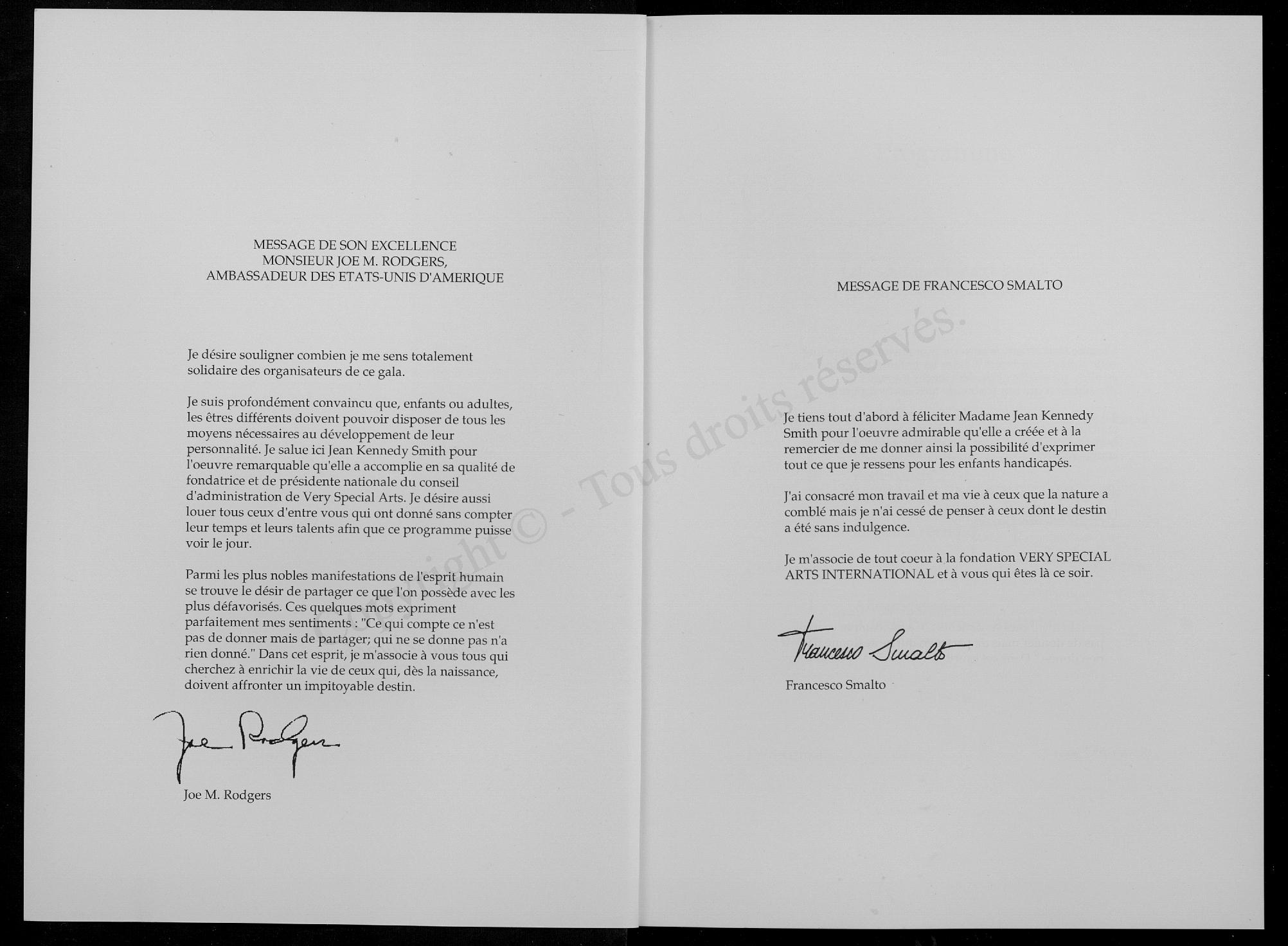 MESSAGE DE SON EXCELLENCE
MONSIEUR JOE M. RODGERS,
AMBASSADEUR DES ETATS-UNIS D'AMERIQUE

Je désire souligner combien je me sens totalement solidaire des organisateurs de ce gala.

Je suis profondément convaincu que, enfants ou adultes, les êtres différents doivent pouvoir disposer de tous les moyens nécessaires au développement de leur personnalité. Je salue ici Jean Kennedy Smith pour l'oeuvre remarquable qu'elle a accomplie en sa qualité de fondatrice et de présidente nationale du conseil d'administration de Very Special Arts. Je désire aussi louer tous ceux d'entre vous qui ont donné sans compter leur temps et leurs talents afin que ce programme puisse voir le jour.

Parmi les plus nobles manifestations de l'esprit humain se trouve le désir de partager ce que l'on possède avec les plus défavorisés. Ces quelques mots expriment parfaitement mes sentiments : "Ce qui compte ce n'est pas de donner mais de partager; qui ne se donne pas n'a rien donné." Dans cet esprit, je m'associe à vous tous qui cherchez à enrichir la vie de ceux qui, dès la naissance, doivent affronter un impitoyable destin.

Joe Rodgers

Joe M. Rodgers

Copyright © - Tous droits réservés.

MESSAGE DE FRANCESCO SMALTO

Je tiens tout d'abord à féliciter Madame Jean Kennedy Smith pour l'oeuvre admirable qu'elle a créée et à la remercier de me donner ainsi la possibilité d'exprimer tout ce que je ressens pour les enfants handicapés.

J'ai consacré mon travail et ma vie à ceux que la nature a comblé mais je n'ai cessé de penser à ceux dont le destin a été sans indulgence.

Je m'associe de tout coeur à la fondation VERY SPECIAL ARTS INTERNATIONAL et à vous qui êtes là ce soir.

Francesco Smalto

Francesco Smalto